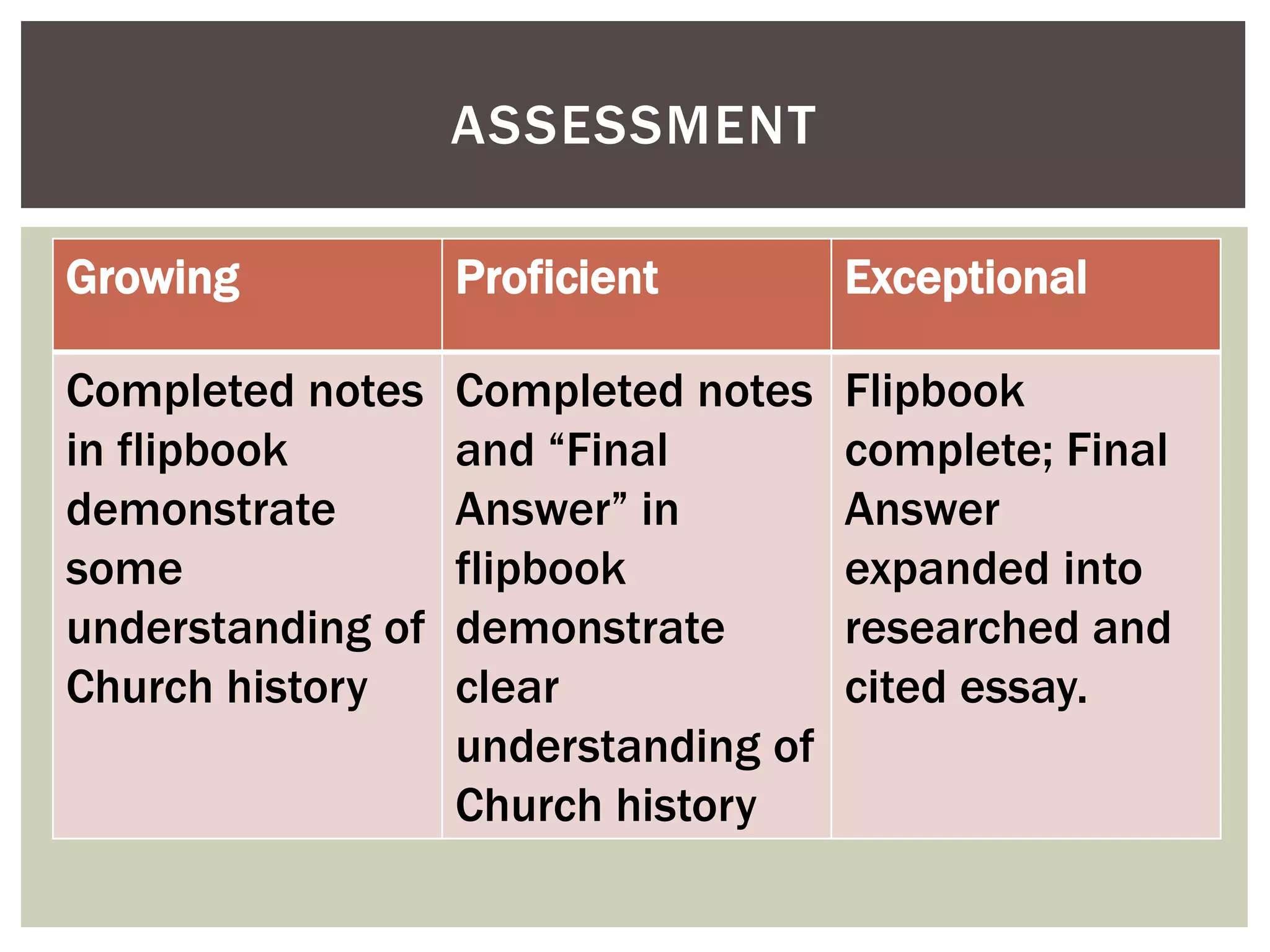 ASSESSMENT

| Growing | Proficient | Exceptional |
|---|---|---|
| Completed notes in flipbook demonstrate some understanding of Church history | Completed notes and "Final Answer" in flipbook demonstrate clear understanding of Church history | Flipbook complete; Final Answer expanded into researched and cited essay. |